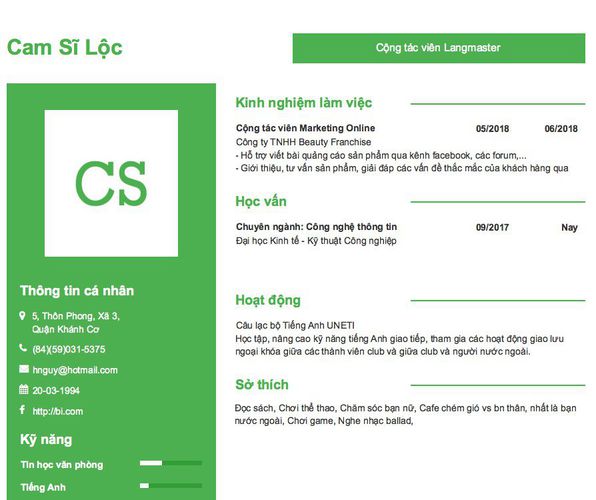 Cam Sĩ Lộc

Cộng tác viên Langmaster

CS

Thông tin cá nhân

5, Thôn Phong, Xã 3, Quận Khánh Cơ

(84)(59)031-5375

hnguy@hotmail.com

20-03-1994

http://bi.com

Kỹ năng

Tin học văn phòng

Tiếng Anh

Kinh nghiệm làm việc

Cộng tác viên Marketing Online 05/2018 06/2018
Công ty TNHH Beauty Franchise
- Hỗ trợ viết bài quảng cáo sản phẩm qua kênh facebook, các forum,...
- Giới thiệu, tư vấn sản phẩm, giải đáp các vấn đề thắc mắc của khách hàng qua

Học vấn

Chuyên ngành: Công nghệ thông tin 09/2017 Nay
Đại học Kinh tế - Kỹ thuật Công nghiệp

Hoạt động

Câu lạc bộ Tiếng Anh UNETI
Học tập, nâng cao kỹ năng tiếng Anh giao tiếp, tham gia các hoạt động giao lưu ngoại khóa giữa các thành viên club và giữa club và người nước ngoài.

Sở thích

Đọc sách, Chơi thể thao, Chăm sóc bạn nữ, Cafe chém gió vs bn thân, nhất là bạn nước ngoài, Chơi game, Nghe nhạc ballad,